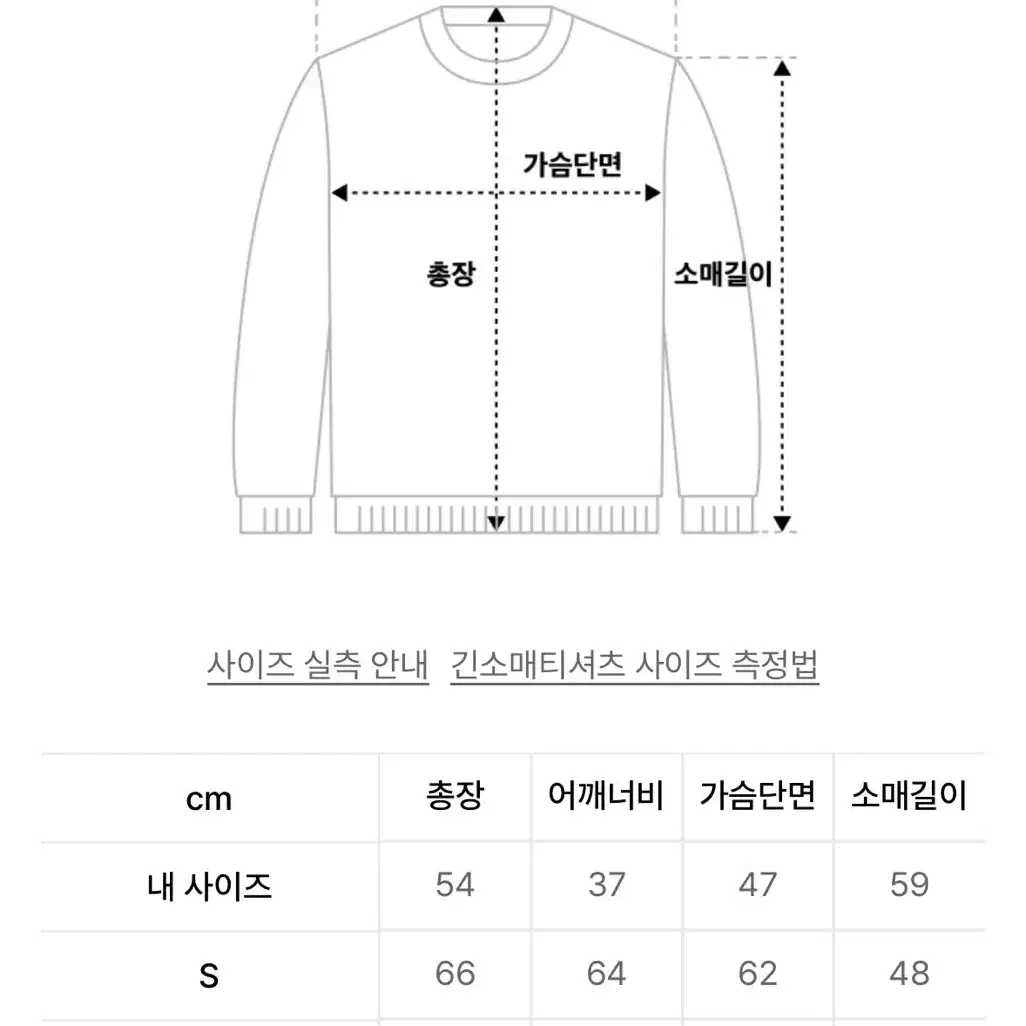 가슴단면

총장

소매길이

사이즈 실측 안내 긴소매티셔츠 사이즈 측정법

| cm | 총장 | 어깨너비 | 가슴단면 | 소매길이 |
|---|---|---|---|---|
| 내 사이즈 | 54 | 37 | 47 | 59 |
| S | 66 | 64 | 62 | 48 |